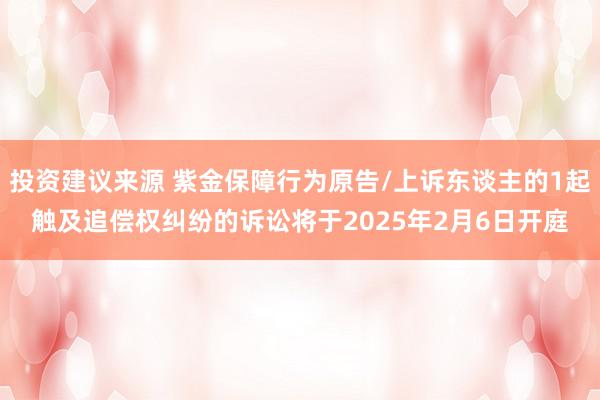 投资建议来源 紫金保障行为原告/上诉东谈主的1起触及追偿权纠纷的诉讼将于2025年2月6日开庭